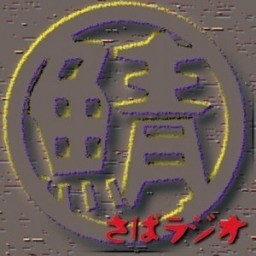 鯖
さばラジオ